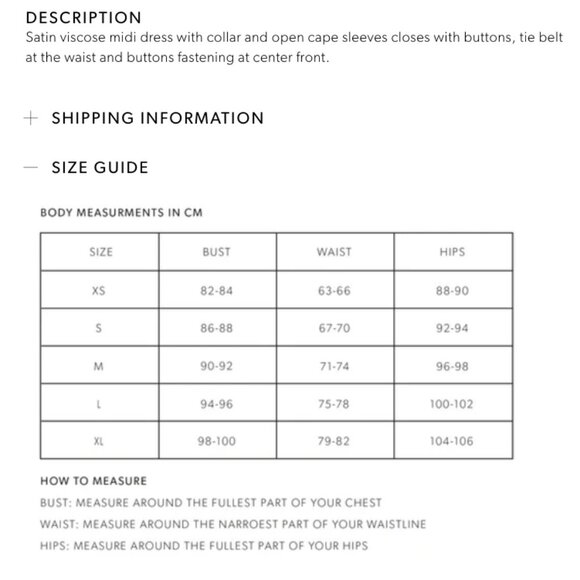 DESCRIPTION
Satin viscose midi dress with collar and open cape sleeves closes with buttons, tie belt at the waist and buttons fastening at center front.

+ SHIPPING INFORMATION

— SIZE GUIDE

BODY MEASURMENTS IN CM

| SIZE | BUST | WAIST | HIPS |
|---|---|---|---|
| XS | 82-84 | 63-66 | 88-90 |
| S | 86-88 | 67-70 | 92-94 |
| M | 90-92 | 71-74 | 96-98 |
| L | 94-96 | 75-78 | 100-102 |
| XL | 98-100 | 79-82 | 104-106 |

HOW TO MEASURE
BUST: MEASURE AROUND THE FULLEST PART OF YOUR CHEST
WAIST: MEASURE AROUND THE NARROEST PART OF YOUR WAISTLINE
HIPS: MEASURE AROUND THE FULLEST PART OF YOUR HIPS